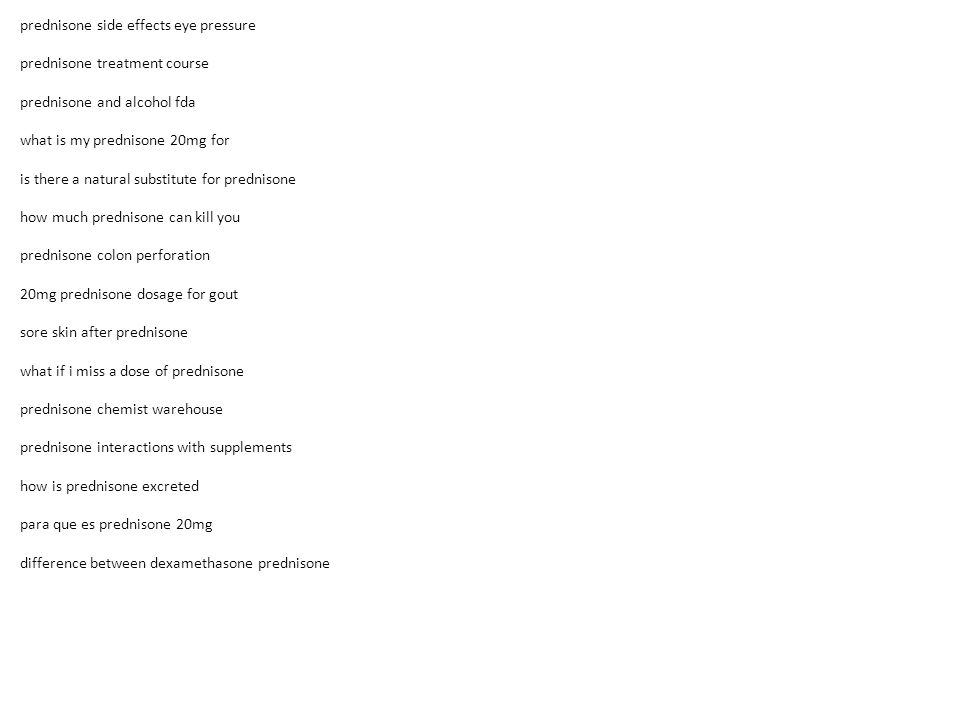 prednisone side effects eye pressure

prednisone treatment course

prednisone and alcohol fda

what is my prednisone 20mg for

is there a natural substitute for prednisone

how much prednisone can kill you

prednisone colon perforation

20mg prednisone dosage for gout

sore skin after prednisone

what if i miss a dose of prednisone

prednisone chemist warehouse

prednisone interactions with supplements

how is prednisone excreted

para que es prednisone 20mg

difference between dexamethasone prednisone